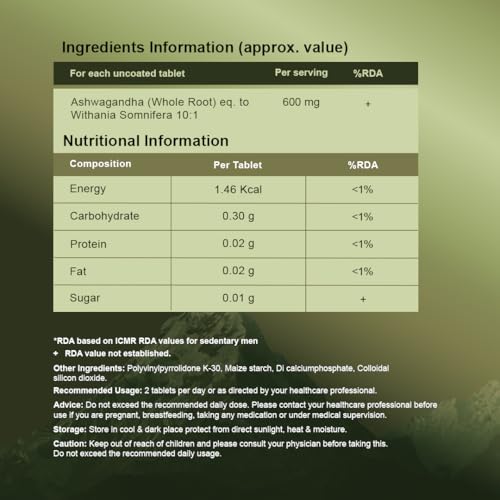 Ingredients Information (approx. value)

| For each uncoated tablet | Per serving | %RDA |
|---|---|---|
| Ashwagandha (Whole Root) eq. to Withania Somnifera 10:1 | 600 mg | + |

Nutritional Information

| Composition | Per Tablet | %RDA |
|---|---|---|
| Energy | 1.46 Kcal | <1% |
| Carbohydrate | 0.30 g | <1% |
| Protein | 0.02 g | <1% |
| Fat | 0.02 g | <1% |
| Sugar | 0.01 g | + |

*RDA based on ICMR RDA values for sedentary men
+ RDA value not established.

Other Ingredients: Polyvinylpyrrolidone K-30, Maize starch, Di calciumphosphate, Colloidal silicon dioxide.

Recommended Usage: 2 tablets per day or as directed by your healthcare professional.

Advice: Do not exceed the recommended daily dose. Please contact your healthcare professional before use if you are pregnant, breastfeeding, taking any medication or under medical supervision.

Storage: Store in cool & dark place protect from direct sunlight, heat & moisture.

Caution: Keep out of reach of children and please consult your physician before taking this. Do not exceed the recommended daily usage.